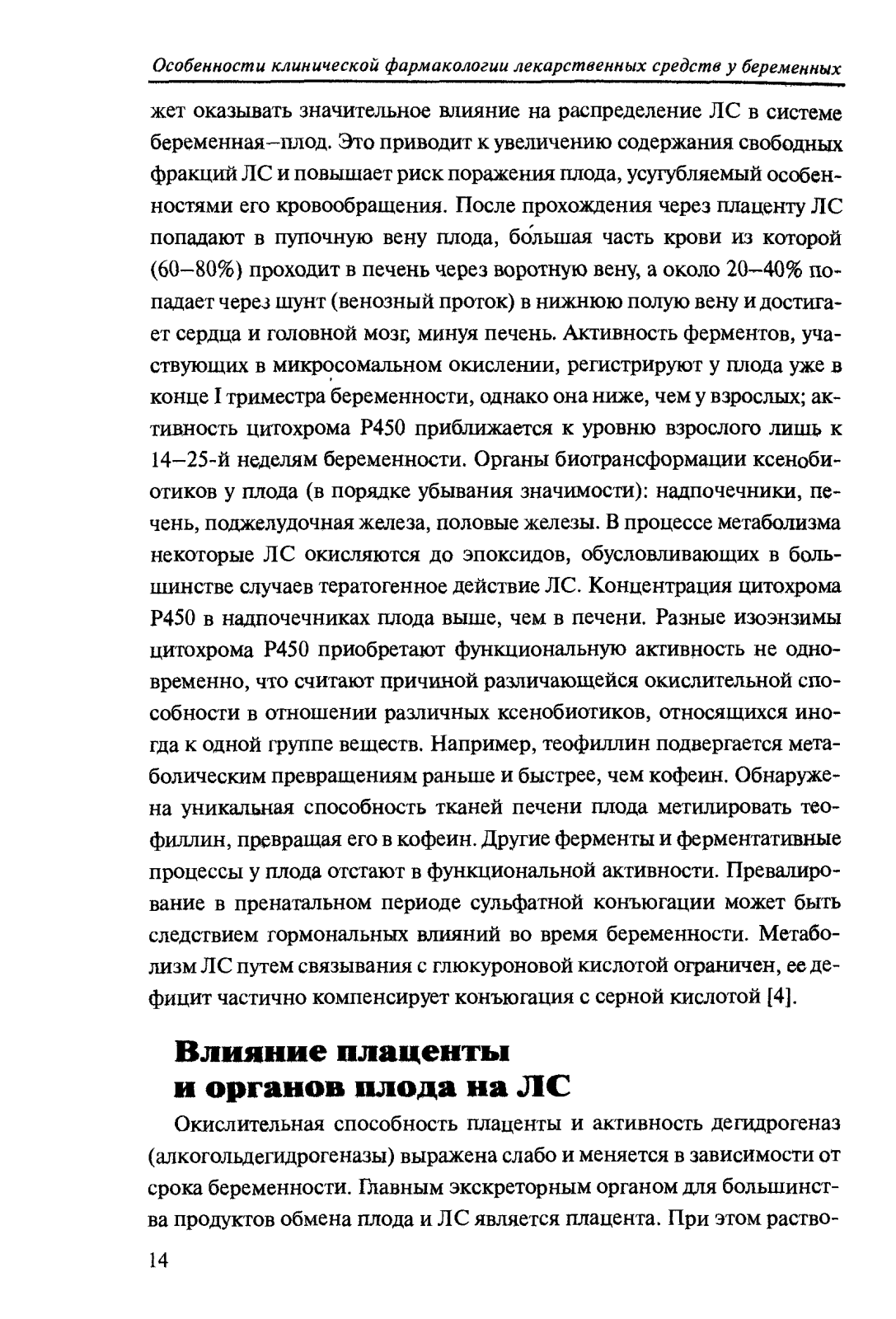 Особенности клинической фармакологии лекарственных средств у беременных

жет оказывать значительное влияние на распределение ЛС в системе беременная–плод. Это приводит к увеличению содержания свободных фракций ЛС и повышает риск поражения плода, усугубляемый особенностями его кровообращения. После прохождения через плаценту ЛС попадают в пупочную вену плода, бо́льшая часть крови из которой (60–80%) проходит в печень через воротную вену, а около 20–40% попадает через шунт (венозный проток) в нижнюю полую вену и достигает сердца и головной мозг, минуя печень. Активность ферментов, участвующих в микросомальном окислении, регистрируют у плода уже в конце I триместра беременности, однако она ниже, чем у взрослых; активность цитохрома P450 приближается к уровню взрослого лишь к 14–25-й неделям беременности. Органы биотрансформации ксенобиотиков у плода (в порядке убывания значимости): надпочечники, печень, поджелудочная железа, половые железы. В процессе метаболизма некоторые ЛС окисляются до эпоксидов, обусловливающих в большинстве случаев тератогенное действие ЛС. Концентрация цитохрома P450 в надпочечниках плода выше, чем в печени. Разные изоэнзимы цитохрома P450 приобретают функциональную активность не одновременно, что считают причиной различающейся окислительной способности в отношении различных ксенобиотиков, относящихся иногда к одной группе веществ. Например, теофиллин подвергается метаболическим превращениям раньше и быстрее, чем кофеин. Обнаружена уникальная способность тканей печени плода метилировать теофиллин, превращая его в кофеин. Другие ферменты и ферментативные процессы у плода отстают в функциональной активности. Превалирование в пренатальном периоде сульфатной конъюгации может быть следствием гормональных влияний во время беременности. Метаболизм ЛС путем связывания с глюкуроновой кислотой ограничен, ее дефицит частично компенсирует конъюгация с серной кислотой [4].

Влияние плаценты и органов плода на ЛС

Окислительная способность плаценты и активность дегидрогеназ (алкогольдегидрогеназы) выражена слабо и меняется в зависимости от срока беременности. Главным экскреторным органом для большинства продуктов обмена плода и ЛС является плацента. При этом раство-

14